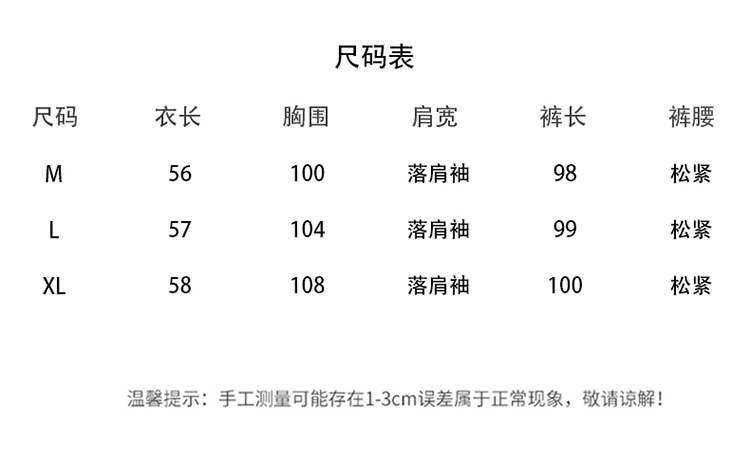 尺码表

| 尺码 | 衣长 | 胸围 | 肩宽 | 裤长 | 裤腰 |
|---|---|---|---|---|---|
| M | 56 | 100 | 落肩袖 | 98 | 松紧 |
| L | 57 | 104 | 落肩袖 | 99 | 松紧 |
| XL | 58 | 108 | 落肩袖 | 100 | 松紧 |

温馨提示：手工测量可能存在1-3cm误差属于正常现象，敬请谅解！